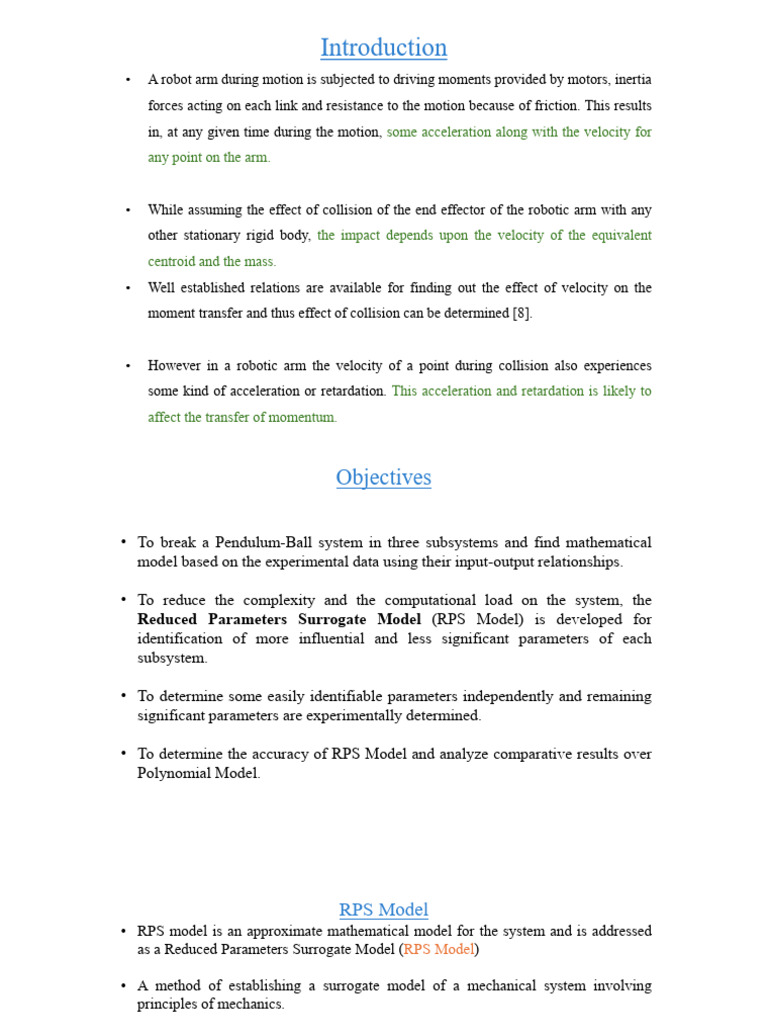 Introduction

• A robot arm during motion is subjected to driving moments provided by motors, inertia forces acting on each link and resistance to the motion because of friction. This results in, at any given time during the motion, some acceleration along with the velocity for any point on the arm.

• While assuming the effect of collision of the end effector of the robotic arm with any other stationary rigid body, the impact depends upon the velocity of the equivalent centroid and the mass.

• Well established relations are available for finding out the effect of velocity on the moment transfer and thus effect of collision can be determined [8].

• However in a robotic arm the velocity of a point during collision also experiences some kind of acceleration or retardation. This acceleration and retardation is likely to affect the transfer of momentum.

Objectives

• To break a Pendulum-Ball system in three subsystems and find mathematical model based on the experimental data using their input-output relationships.

• To reduce the complexity and the computational load on the system, the Reduced Parameters Surrogate Model (RPS Model) is developed for identification of more influential and less significant parameters of each subsystem.

• To determine some easily identifiable parameters independently and remaining significant parameters are experimentally determined.

• To determine the accuracy of RPS Model and analyze comparative results over Polynomial Model.

RPS Model

• RPS model is an approximate mathematical model for the system and is addressed as a Reduced Parameters Surrogate Model (RPS Model)

• A method of establishing a surrogate model of a mechanical system involving principles of mechanics.